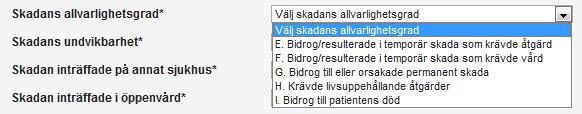 Skadans allvarlighetsgrad*

Välj skadans allvarlighetsgrad

Välj skadans allvarlighetsgrad
E. Bidrog/resulterade i temporär skada som krävde åtgärd
F. Bidrog/resulterade i temporär skada som krävde vård
G. Bidrog till eller orsakade permanent skada
H. Krävde livsuppehållande åtgärder
I. Bidrog till patientens död

Skadans undvikbarhet*

Skadan inträffade på annat sjukhus*

Skadan inträffade i öppenvård*